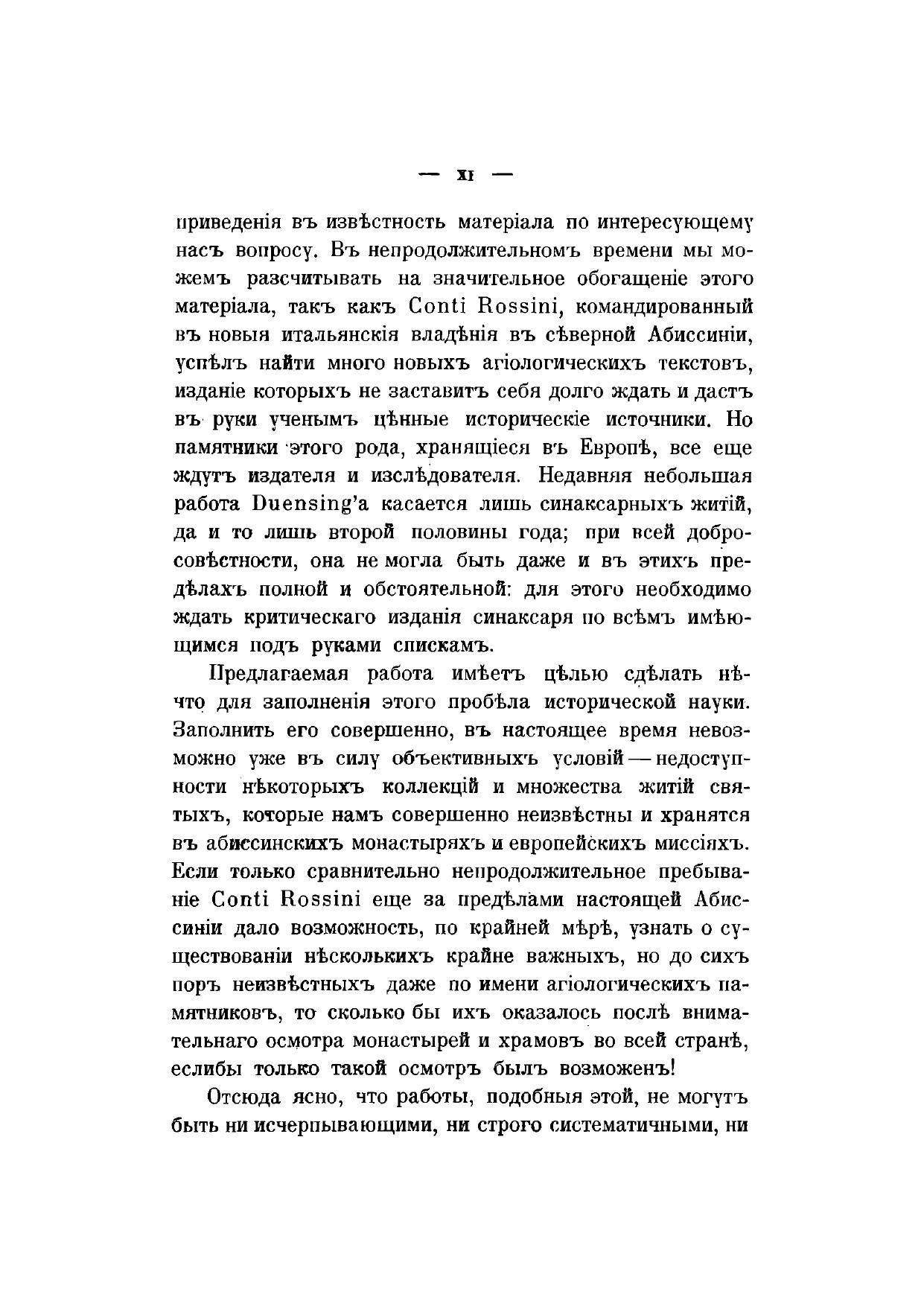 — XI —

приведенія въ извѣстность матеріала по интересующему насъ вопросу. Въ непродолжительномъ времени мы можемъ разсчитывать на значительное обогащеніе этого матеріала, такъ какъ Conti Rossini, командированный въ новыя итальянскія владѣнія въ сѣверной Абиссиніи, успѣлъ найти много новыхъ агіологическихъ текстовъ, изданіе которыхъ не заставитъ себя долго ждать и дастъ въ руки ученымъ цѣнные историческіе источники. Но памятники этого рода, хранящіеся въ Европѣ, все еще ждутъ издателя и изслѣдователя. Недавняя небольшая работа Duensing'а касается лишь синаксарныхъ житій, да и то лишь второй половины года; при всей добросовѣстности, она не могла быть даже и въ этихъ предѣлахъ полной и обстоятельной: для этого необходимо ждать критическаго изданія синаксаря по всѣмъ имѣющимся подъ руками спискамъ.

Предлагаемая работа имѣетъ цѣлью сдѣлать нѣчто для заполненія этого пробѣла исторической науки. Заполнить его совершенно, въ настоящее время невозможно уже въ силу объективныхъ условій — недоступности нѣкоторыхъ коллекцій и множества житій святыхъ, которые намъ совершенно неизвѣстны и хранятся въ абиссинскихъ монастыряхъ и европейскихъ миссіяхъ. Если только сравнительно непродолжительное пребываніе Conti Rossini еще за предѣлами настоящей Абиссиніи дало возможность, по крайней мѣрѣ, узнать о существованіи нѣсколькихъ крайне важныхъ, но до сихъ поръ неизвѣстныхъ даже по имени агіологическихъ памятниковъ, то сколько бы ихъ оказалось послѣ внимательнаго осмотра монастырей и храмовъ во всей странѣ, еслибы только такой осмотръ былъ возможенъ!

Отсюда ясно, что работы, подобныя этой, не могутъ быть ни исчерпывающими, ни строго систематичными, ни